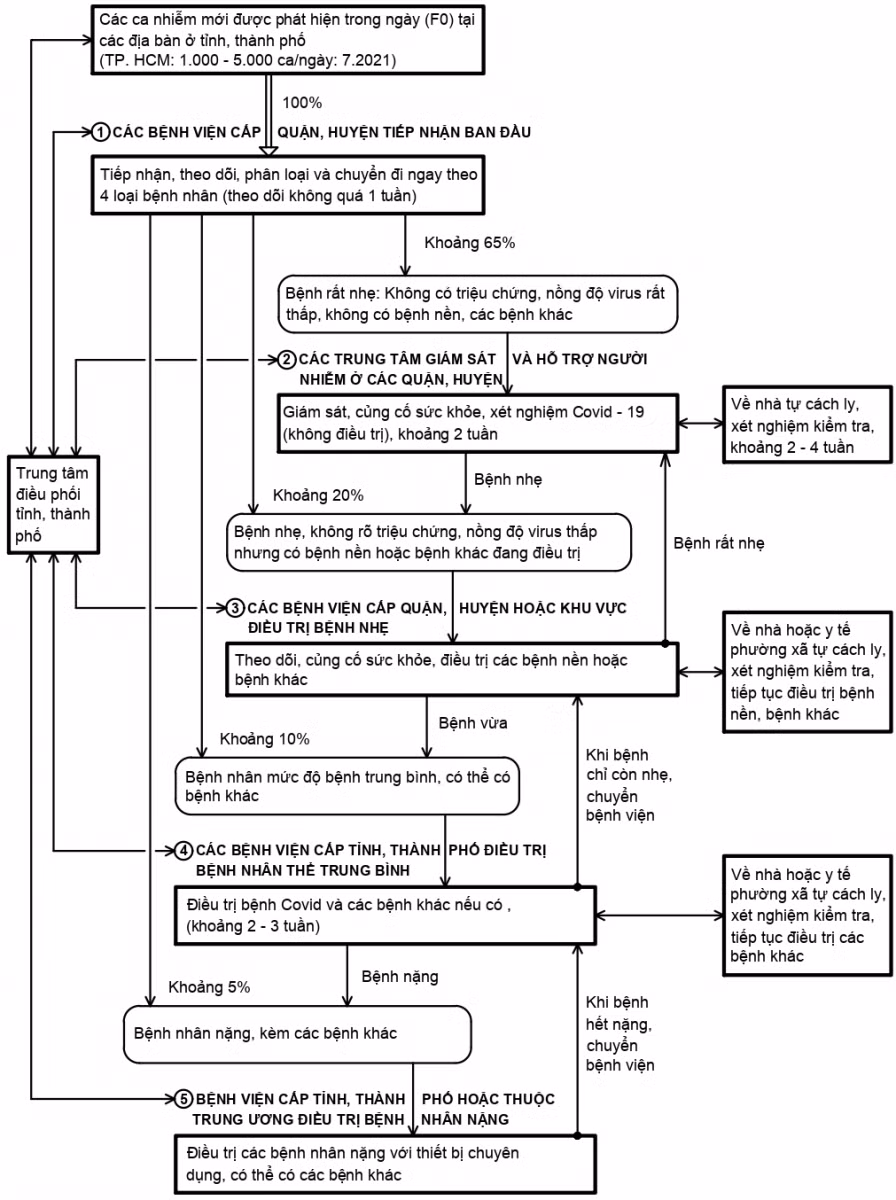 Các ca nhiễm mới được phát hiện trong ngày (F0) tại các địa bàn ở tỉnh, thành phố
(TP. HCM: 1.000 - 5.000 ca/ngày: 7.2021)

100%

1 CÁC BỆNH VIỆN CẤP QUẬN, HUYỆN TIẾP NHẬN BAN ĐẦU

Tiếp nhận, theo dõi, phân loại và chuyển đi ngay theo 4 loại bệnh nhân (theo dõi không quá 1 tuần)

Khoảng 65%

Bệnh rất nhẹ: Không có triệu chứng, nồng độ virus rất thấp, không có bệnh nền, các bệnh khác

2 CÁC TRUNG TÂM GIÁM SÁT VÀ HỖ TRỢ NGƯỜI NHIỄM Ở CÁC QUẬN, HUYỆN

Giám sát, củng cố sức khỏe, xét nghiệm Covid - 19 (không điều trị), khoảng 2 tuần

Về nhà tự cách ly, xét nghiệm kiểm tra, khoảng 2 - 4 tuần

Trung tâm điều phối tỉnh, thành phố

Bệnh nhẹ

Khoảng 20%

Bệnh nhẹ, không rõ triệu chứng, nồng độ virus thấp nhưng có bệnh nền hoặc bệnh khác đang điều trị

Bệnh rất nhẹ

3 CÁC BỆNH VIỆN CẤP QUẬN, HUYỆN HOẶC KHU VỰC ĐIỀU TRỊ BỆNH NHẸ

Theo dõi, củng cố sức khỏe, điều trị các bệnh nền hoặc bệnh khác

Về nhà hoặc y tế phường xã tự cách ly, xét nghiệm kiểm tra, tiếp tục điều trị bệnh nền, bệnh khác

Bệnh vừa

Khoảng 10%

Bệnh nhân mức độ bệnh trung bình, có thể có bệnh khác

Khi bệnh chỉ còn nhẹ, chuyển bệnh viện

4 CÁC BỆNH VIỆN CẤP TỈNH, THÀNH PHỐ ĐIỀU TRỊ BỆNH NHÂN THỂ TRUNG BÌNH

Điều trị bệnh Covid và các bệnh khác nếu có , (khoảng 2 - 3 tuần)

Về nhà hoặc y tế phường xã tự cách ly, xét nghiệm kiểm tra, tiếp tục điều trị các bệnh khác

Bệnh nặng

Khoảng 5%

Bệnh nhân nặng, kèm các bệnh khác

Khi bệnh hết nặng, chuyển bệnh viện

5 BỆNH VIỆN CẤP TỈNH, THÀNH PHỐ HOẶC THUỘC TRUNG ƯƠNG ĐIỀU TRỊ BỆNH NHÂN NẶNG

Điều trị các bệnh nhân nặng với thiết bị chuyên dụng, có thể có các bệnh khác